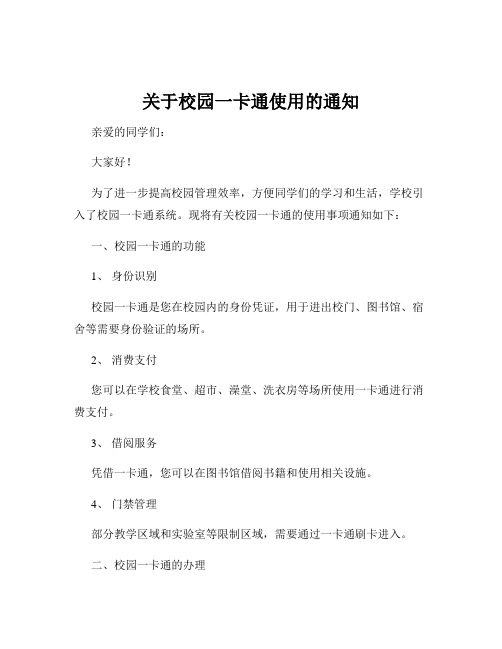 关于校园一卡通使用的通知

亲爱的同学们：

大家好！

为了进一步提高校园管理效率，方便同学们的学习和生活，学校引入了校园一卡通系统。现将有关校园一卡通的使用事项通知如下：

一、校园一卡通的功能

1、 身份识别

校园一卡通是您在校园内的身份凭证，用于进出校门、图书馆、宿舍等需要身份验证的场所。

2、 消费支付

您可以在学校食堂、超市、澡堂、洗衣房等场所使用一卡通进行消费支付。

3、 借阅服务

凭借一卡通，您可以在图书馆借阅书籍和使用相关设施。

4、 门禁管理

部分教学区域和实验室等限制区域，需要通过一卡通刷卡进入。

二、校园一卡通的办理